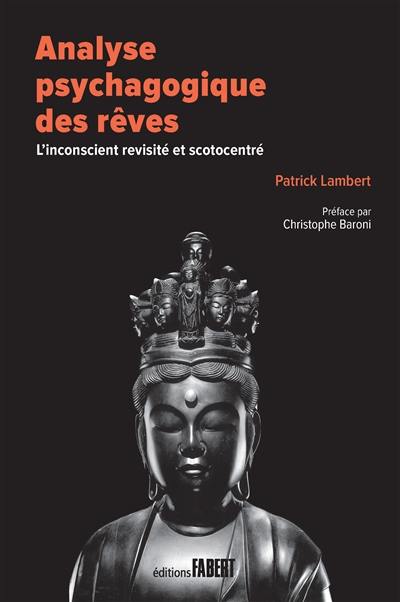 Analyse psychagogique des rêves

L'inconscient revisité et scotocentré

Patrick Lambert

Préface par
Christophe Baroni

éditions FABERT